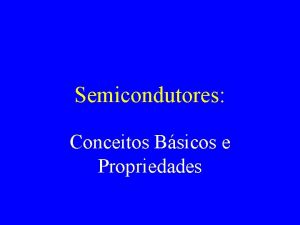 Semicondutores:

Conceitos Básicos e Propriedades